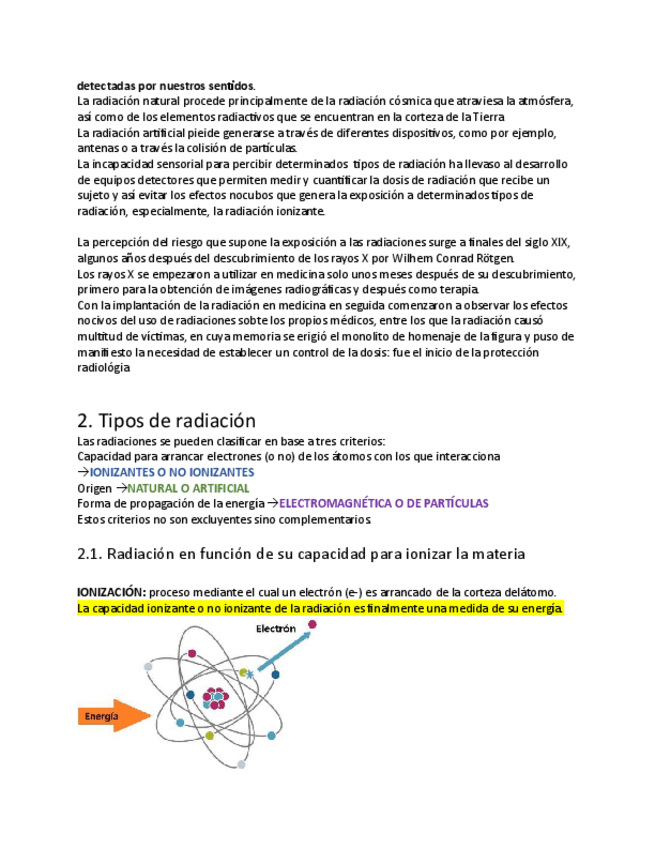 detectadas por nuestros sentidos.
La radiación natural procede principalmente de la radiación cósmica que atraviesa la atmósfera, así como de los elementos radiactivos que se encuentran en la corteza de la Tierra
La radiación artificial pieide generarse a través de diferentes dispositivos, como por ejemplo, antenas o a través la colisión de partículas.
La incapacidad sensorial para percibir determinados tipos de radiación ha llevaso al desarrollo de equipos detectores que permiten medir y cuantificar la dosis de radiación que recibe un sujeto y así evitar los efectos nocubos que genera la exposición a determinados tipos de radiación, especialmente, la radiación ionizante.

La percepción del riesgo que supone la exposición a las radiaciones surge a finales del siglo XIX, algunos años después del descubrimiento de los rayos X por Wilhem Conrad Rötgen.
Los rayos X se empezaron a utilizar en medicina solo unos meses después de su descubrimiento, primero para la obtención de imágenes radiográficas y después como terapia.
Con la implantación de la radiación en medicina en seguida comenzaron a observar los efectos nocivos del uso de radiaciones sobte los propios médicos, entre los que la radiación causó multitud de víctimas, en cuya memoria se erigió el monolito de homenaje de la figura y puso de manifiesto la necesidad de establecer un control de la dosis: fue el inicio de la protección radiológia

2. Tipos de radiación
Las radiaciones se pueden clasificar en base a tres criterios:
Capacidad para arrancar electrones (o no) de los átomos con los que interacciona →IONIZANTES O NO IONIZANTES
Origen →NATURAL O ARTIFICIAL
Forma de propagación de la energía →ELECTROMAGNÉTICA O DE PARTÍCULAS
Estos criterios no son excluyentes sino complementarios.

2.1. Radiación en función de su capacidad para ionizar la materia

IONIZACIÓN: proceso mediante el cual un electrón (e-) es arrancado de la corteza delátomo.
La capacidad ionizante o no ionizante de la radiación es finalmente una medida de su energía.

Electrón
Energía